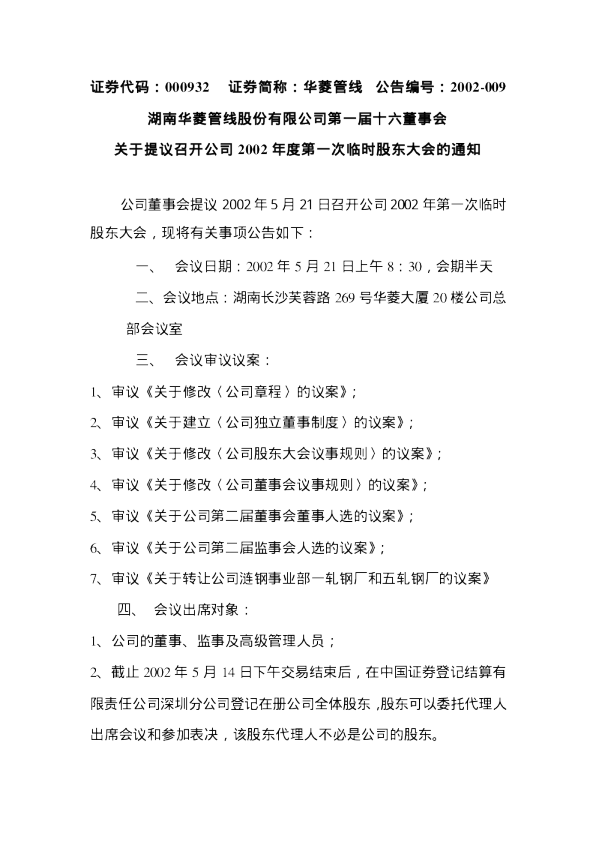 证券代码：000932　证券简称：华菱管线　公告编号：2002-009

湖南华菱管线股份有限公司第一届十六董事会

关于提议召开公司 2002 年度第一次临时股东大会的通知

公司董事会提议 2002 年 5 月 21 日召开公司 2002 年第一次临时股东大会，现将有关事项公告如下：

一、　会议日期：2002 年 5 月 21 日上午 8：30，会期半天

二、会议地点：湖南长沙芙蓉路 269 号华菱大厦 20 楼公司总部会议室

三、　会议审议议案：

1、审议《关于修改〈公司章程〉的议案》；

2、审议《关于建立〈公司独立董事制度〉的议案》；

3、审议《关于修改〈公司股东大会议事规则〉的议案》；

4、审议《关于修改〈公司董事会议事规则〉的议案》；

5、审议《关于公司第二届董事会董事人选的议案》；

6、审议《关于公司第二届监事会人选的议案》；

7、审议《关于转让公司涟钢事业部一轧钢厂和五轧钢厂的议案》

四、　会议出席对象：

1、公司的董事、监事及高级管理人员；

2、截止 2002 年 5 月 14 日下午交易结束后，在中国证券登记结算有限责任公司深圳分公司登记在册公司全体股东，股东可以委托代理人出席会议和参加表决，该股东代理人不必是公司的股东。